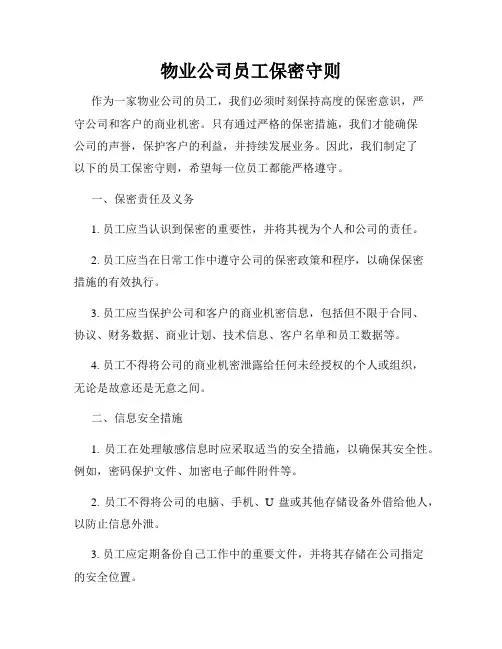 物业公司员工保密守则

作为一家物业公司的员工，我们必须时刻保持高度的保密意识，严守公司和客户的商业机密。只有通过严格的保密措施，我们才能确保公司的声誉，保护客户的利益，并持续发展业务。因此，我们制定了以下的员工保密守则，希望每一位员工都能严格遵守。

一、保密责任及义务

1. 员工应当认识到保密的重要性，并将其视为个人和公司的责任。

2. 员工应当在日常工作中遵守公司的保密政策和程序，以确保保密措施的有效执行。

3. 员工应当保护公司和客户的商业机密信息，包括但不限于合同、协议、财务数据、商业计划、技术信息、客户名单和员工数据等。

4. 员工不得将公司的商业机密泄露给任何未经授权的个人或组织，无论是故意还是无意之间。

二、信息安全措施

1. 员工在处理敏感信息时应采取适当的安全措施，以确保其安全性。例如，密码保护文件、加密电子邮件附件等。

2. 员工不得将公司的电脑、手机、U 盘或其他存储设备外借给他人，以防止信息外泄。

3. 员工应定期备份自己工作中的重要文件，并将其存储在公司指定的安全位置。